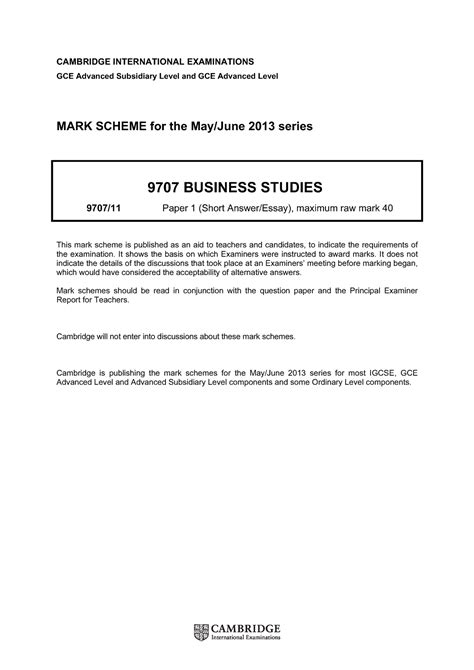 CAMBRIDGE INTERNATIONAL EXAMINATIONS
GCE Advanced Subsidiary Level and GCE Advanced Level

MARK SCHEME for the May/June 2013 series

9707 BUSINESS STUDIES

9707/11 Paper 1 (Short Answer/Essay), maximum raw mark 40

This mark scheme is published as an aid to teachers and candidates, to indicate the requirements of the examination. It shows the basis on which Examiners were instructed to award marks. It does not indicate the details of the discussions that took place at an Examiners' meeting before marking began, which would have considered the acceptability of alternative answers.

Mark schemes should be read in conjunction with the question paper and the Principal Examiner Report for Teachers.

Cambridge will not enter into discussions about these mark schemes.

Cambridge is publishing the mark schemes for the May/June 2013 series for most IGCSE, GCE Advanced Level and Advanced Subsidiary Level components and some Ordinary Level components.

CAMBRIDGE
International Examinations